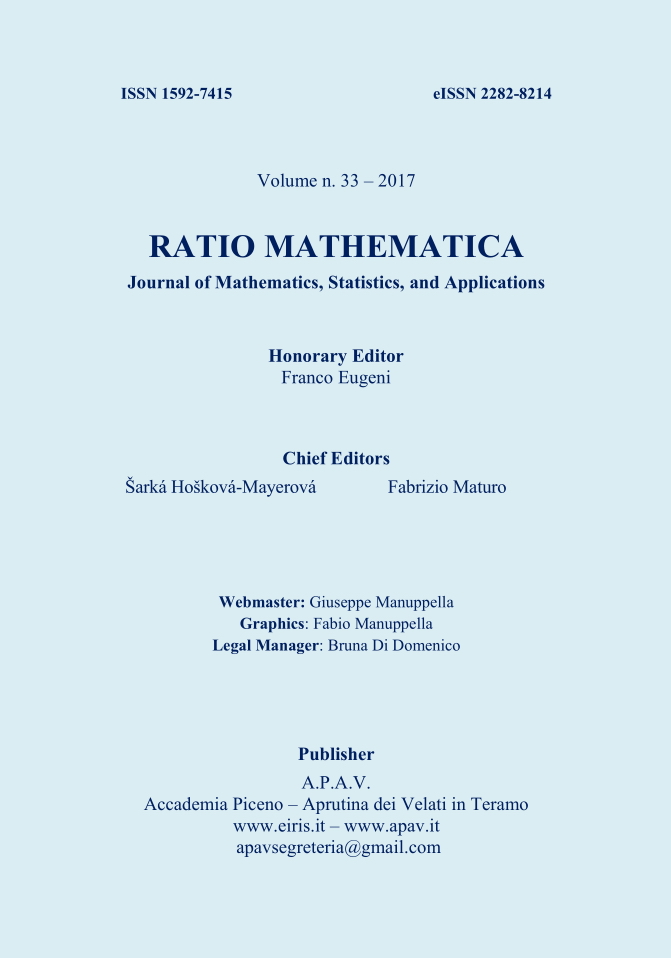 ISSN 1592-7415

eISSN 2282-8214

Volume n. 33 – 2017

RATIO MATHEMATICA

Journal of Mathematics, Statistics, and Applications

Honorary Editor
Franco Eugeni

Chief Editors
Šarká Hošková-Mayerová

Fabrizio Maturo

Webmaster: Giuseppe Manuppella
Graphics: Fabio Manuppella
Legal Manager: Bruna Di Domenico

Publisher
A.P.A.V.
Accademia Piceno – Aprutina dei Velati in Teramo
www.eiris.it – www.apav.it
apavsegreteria@gmail.com